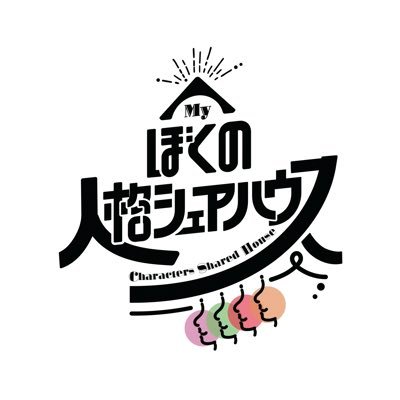 My
ぼくの
人格シェアハウス
Characters Shared House